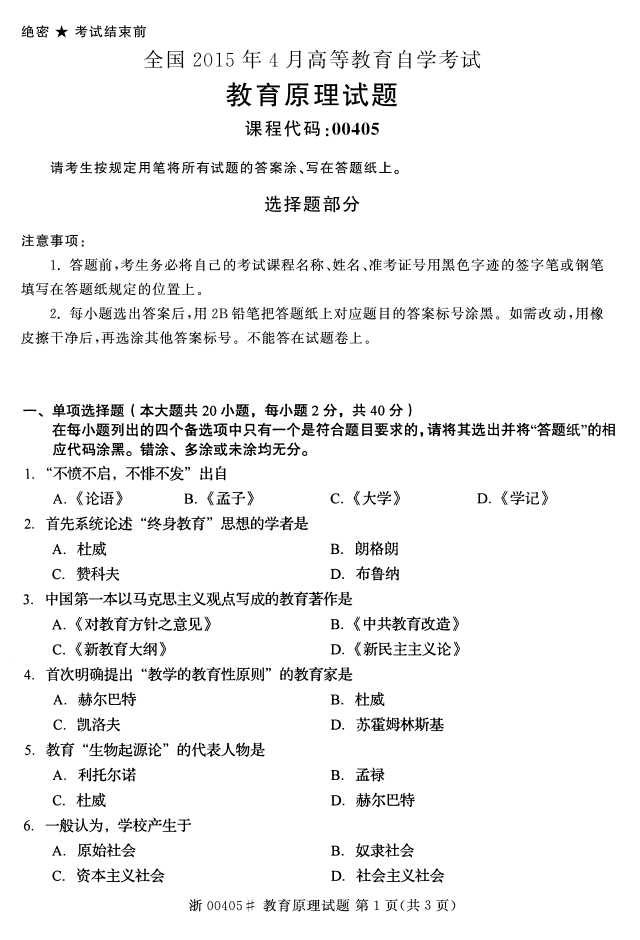 绝密 ★ 考试结束前

全国 2015 年 4 月高等教育自学考试

教育原理试题

课程代码:00405

请考生按规定用笔将所有试题的答案涂、写在答题纸上。

选择题部分

注意事项:

1. 答题前,考生务必将自己的考试课程名称、姓名、准考证号用黑色字迹的签字笔或钢笔填写在答题纸规定的位置上。

2. 每小题选出答案后,用 2B 铅笔把答题纸上对应题目的答案标号涂黑。如需改动,用橡皮擦干净后,再选涂其他答案标号。不能答在试题卷上。

一、单项选择题(本大题共 20 小题,每小题 2 分,共 40 分)
在每小题列出的四个备选项中只有一个是符合题目要求的,请将其选出并将“答题纸”的相应代码涂黑。错涂、多涂或未涂均无分。

1. “不愤不启,不悱不发”出自

A.《论语》 B.《孟子》 C.《大学》 D.《学记》

2. 首先系统论述“终身教育”思想的学者是

A. 杜威 B. 朗格朗

C. 赞科夫 D. 布鲁纳

3. 中国第一本以马克思主义观点写成的教育著作是

A.《对教育方针之意见》 B.《中共教育改造》

C.《新教育大纲》 D.《新民主主义论》

4. 首次明确提出“教学的教育性原则”的教育家是

A. 赫尔巴特 B. 杜威

C. 凯洛夫 D. 苏霍姆林斯基

5. 教育“生物起源论”的代表人物是

A. 利托尔诺 B. 孟禄

C. 杜威 D. 赫尔巴特

6. 一般认为,学校产生于

A. 原始社会 B. 奴隶社会

C. 资本主义社会 D. 社会主义社会

浙 00405# 教育原理试题 第 1 页(共 3 页)